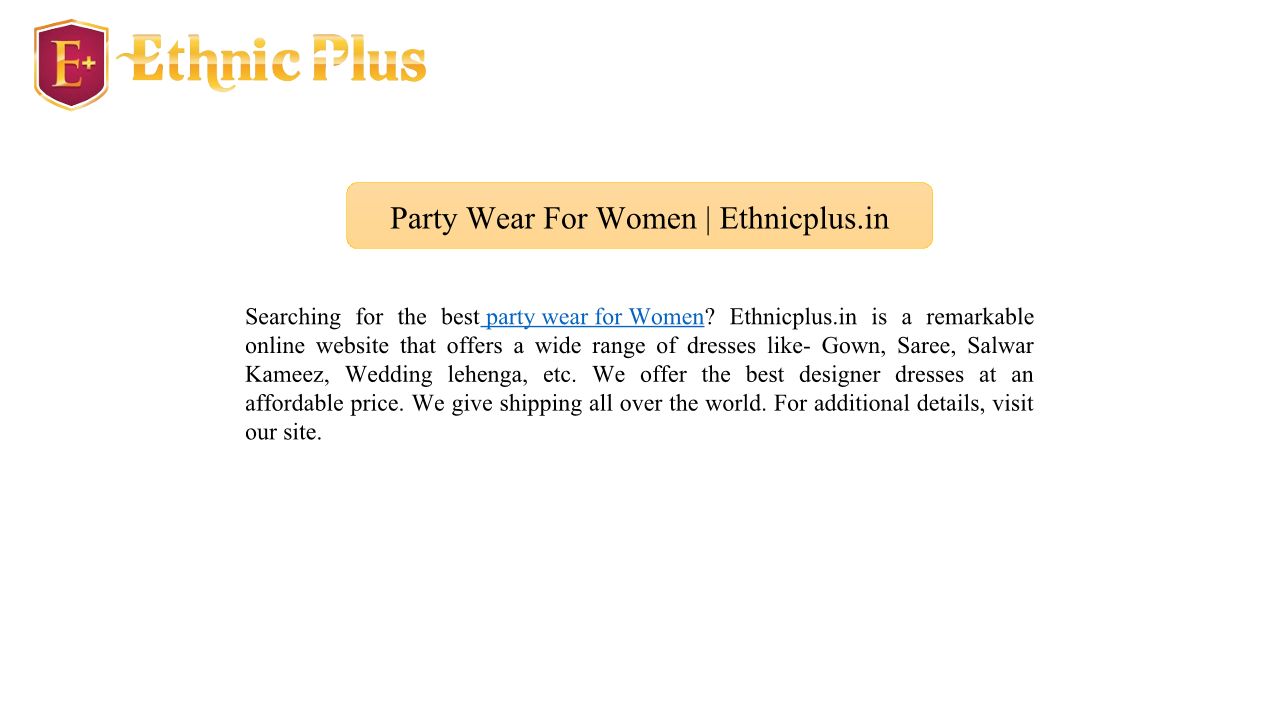 E+ Ethnic Plus

Party Wear For Women | Ethnicplus.in

Searching for the best party wear for Women? Ethnicplus.in is a remarkable online website that offers a wide range of dresses like- Gown, Saree, Salwar Kameez, Wedding lehenga, etc. We offer the best designer dresses at an affordable price. We give shipping all over the world. For additional details, visit our site.